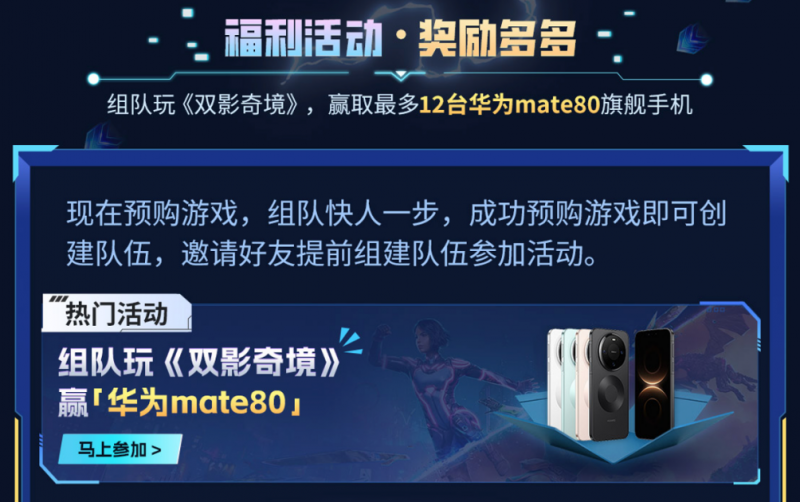 福利活动·奖励多多

组队玩《双影奇境》，赢取最多12台华为mate80旗舰手机

现在预购游戏，组队快人一步，成功预购游戏即可创建队伍，邀请好友提前组建队伍参加活动。

热门活动

组队玩《双影奇境》
赢「华为mate80」

马上参加 >